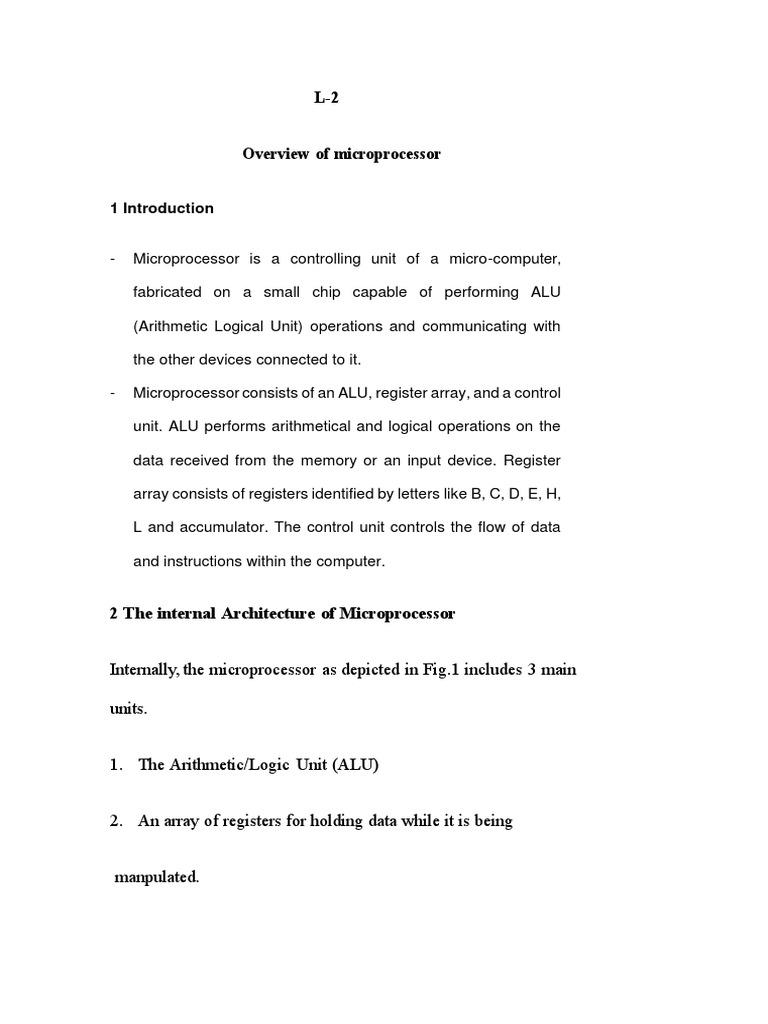 L-2

Overview of microprocessor

1 Introduction

- Microprocessor is a controlling unit of a micro-computer, fabricated on a small chip capable of performing ALU (Arithmetic Logical Unit) operations and communicating with the other devices connected to it.
- Microprocessor consists of an ALU, register array, and a control unit. ALU performs arithmetical and logical operations on the data received from the memory or an input device. Register array consists of registers identified by letters like B, C, D, E, H, L and accumulator. The control unit controls the flow of data and instructions within the computer.

2 The internal Architecture of Microprocessor

Internally, the microprocessor as depicted in Fig.1 includes 3 main units.

1. The Arithmetic/Logic Unit (ALU)

2. An array of registers for holding data while it is being manpulated.